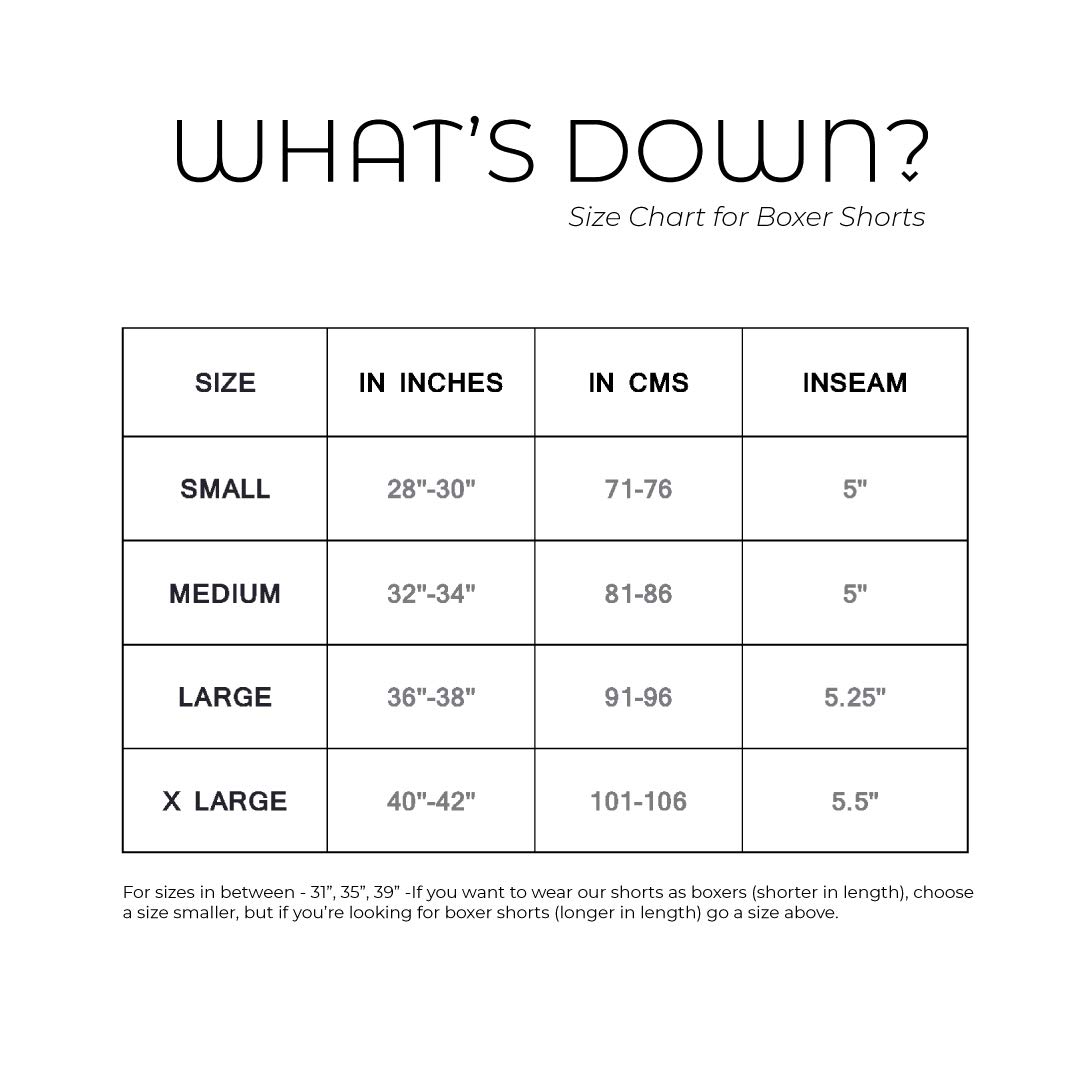 WHAT'S DOWN?
Size Chart for Boxer Shorts

| SIZE | IN INCHES | IN CMS | INSEAM |
|---|---|---|---|
| SMALL | 28"-30" | 71-76 | 5" |
| MEDIUM | 32"-34" | 81-86 | 5" |
| LARGE | 36"-38" | 91-96 | 5.25" |
| X LARGE | 40"-42" | 101-106 | 5.5" |

For sizes in between - 31", 35", 39" -If you want to wear our shorts as boxers (shorter in length), choose a size smaller, but if you're looking for boxer shorts (longer in length) go a size above.